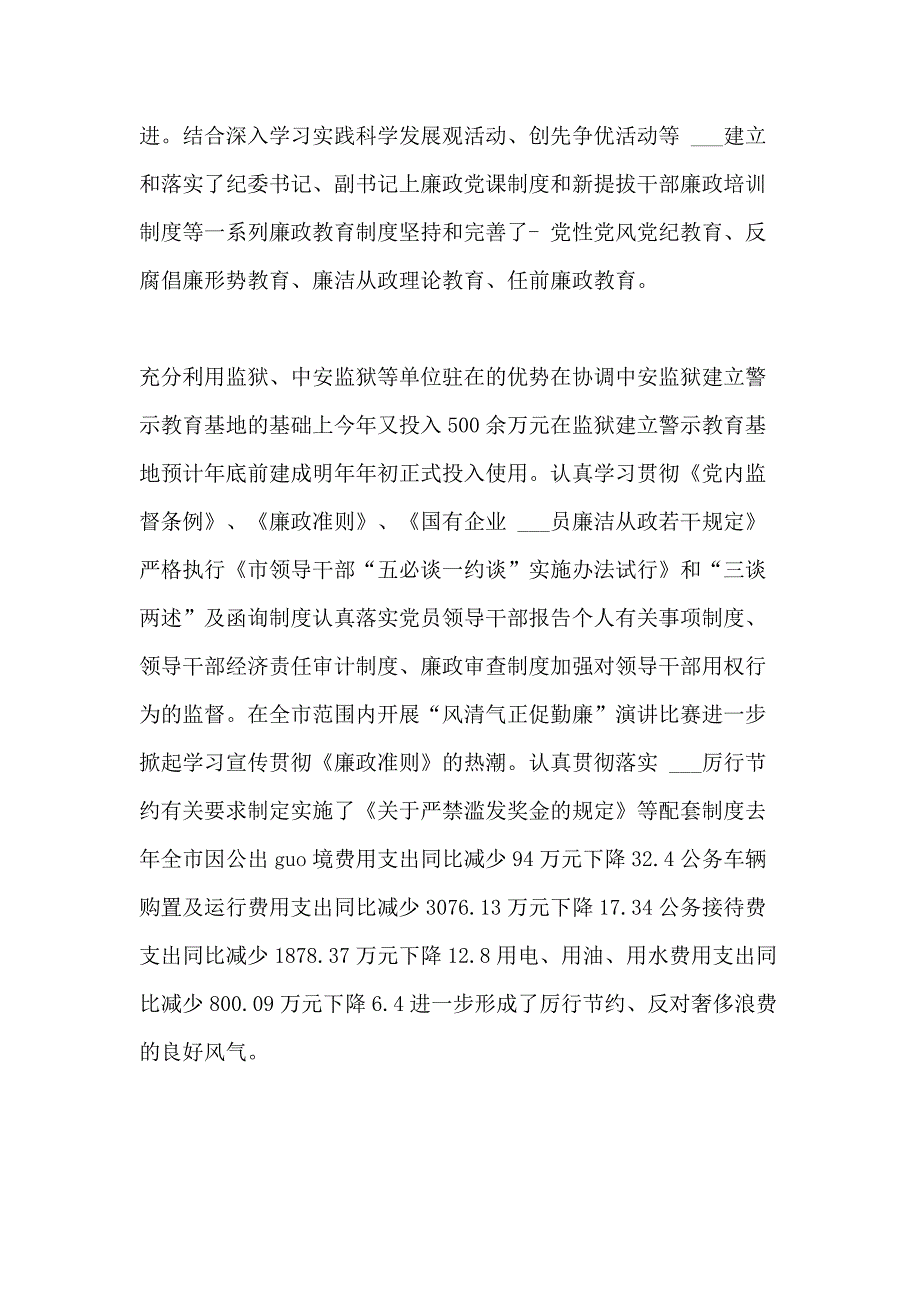 进。结合深入学习实践科学发展观活动、创先争优活动等 ___建立和落实了纪委书记、副书记上廉政党课制度和新提拔干部廉政培训制度等一系列廉政教育制度坚持和完善了- 党性党风党纪教育、反腐倡廉形势教育、廉洁从政理论教育、任前廉政教育。

充分利用监狱、中安监狱等单位驻在的优势在协调中安监狱建立警示教育基地的基础上今年又投入 500 余万元在监狱建立警示教育基地预计年底前建成明年年初正式投入使用。认真学习贯彻《党内监督条例》、《廉政准则》、《国有企业 ___员廉洁从政若干规定》严格执行《市领导干部“五必谈一约谈”实施办法试行》和“三谈两述”及函询制度认真落实党员领导干部报告个人有关事项制度、领导干部经济责任审计制度、廉政审查制度加强对领导干部用权行为的监督。在全市范围内开展“风清气正促勤廉”演讲比赛进一步掀起学习宣传贯彻《廉政准则》的热潮。认真贯彻落实 ___厉行节约有关要求制定实施了《关于严禁滥发奖金的规定》等配套制度去年全市因公出 guo 境费用支出同比减少 94 万元下降 32.4 公务车辆购置及运行费用支出同比减少 3076.13 万元下降 17.34 公务接待费支出同比减少 1878.37 万元下降 12.8 用电、用油、用水费用支出同比减少 800.09 万元下降 6.4 进一步形成了厉行节约、反对奢侈浪费的良好风气。